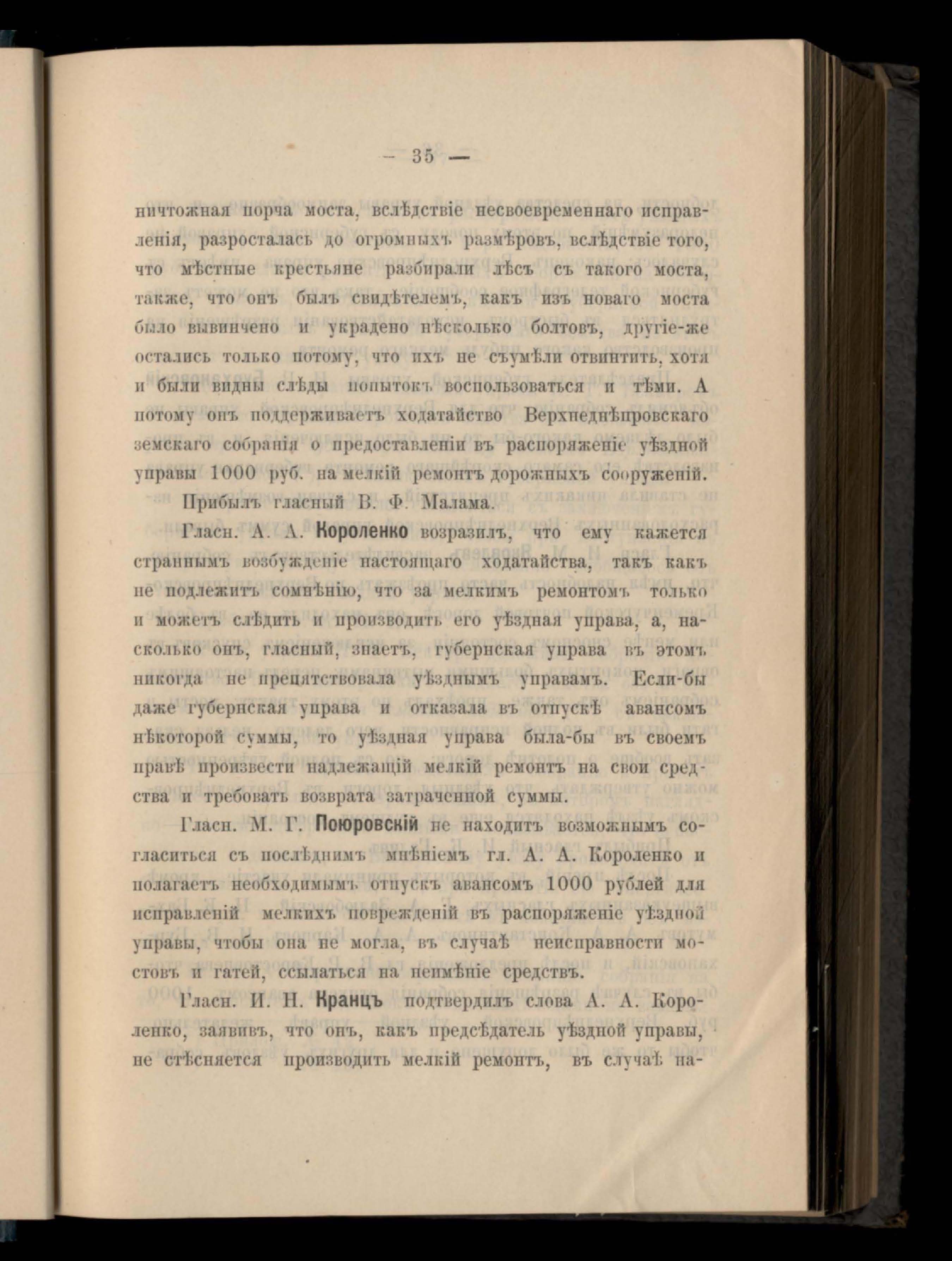 — 35 —

ничтожная порча моста, вслѣдствіе несвоевременнаго исправленія, разросталась до огромныхъ размѣровъ, вслѣдствіе того, что мѣстные крестьяне разбирали лѣсъ съ такого моста, также, что онъ былъ свидѣтелемъ, какъ изъ новаго моста было вывинчено и украдено нѣсколько болтовъ, другіе-же остались только потому, что ихъ не съумѣли отвинтить, хотя и были видны слѣды попытокъ воспользоваться и тѣми. А потому онъ поддерживаетъ ходатайство Верхнеднѣпровскаго земскаго собранія о предоставленіи въ распоряженіе уѣздной управы 1000 руб. на мелкій ремонтъ дорожныхъ сооруженій.

Прибылъ гласный В. Ф. Малама.

Гласн. А. А. Короленко возразилъ, что ему кажется страннымъ возбужденіе настоящаго ходатайства, такъ какъ не подлежитъ сомнѣнію, что за мелкимъ ремонтомъ только и можетъ слѣдить и производить его уѣздная управа, а, насколько онъ, гласный, знаетъ, губернская управа въ этомъ никогда не препятствовала уѣзднымъ управамъ. Если-бы даже губернская управа и отказала въ отпускѣ авансомъ нѣкоторой суммы, то уѣздная управа была-бы въ своемъ правѣ произвести надлежащій мелкій ремонтъ на свои средства и требовать возврата затраченной суммы.

Гласн. М. Г. Поюровскій не находитъ возможнымъ согласиться съ послѣднимъ мнѣніемъ гл. А. А. Короленко и полагаетъ необходимымъ отпускъ авансомъ 1000 рублей для исправленій мелкихъ поврежденій въ распоряженіе уѣздной управы, чтобы она не могла, въ случаѣ неисправности мостовъ и гатей, ссылаться на неимѣніе средствъ.

Гласн. И. Н. Кранцъ подтвердилъ слова А. А. Короленко, заявивъ, что онъ, какъ предсѣдатель уѣздной управы, не стѣсняется производить мелкій ремонтъ, въ случаѣ на-